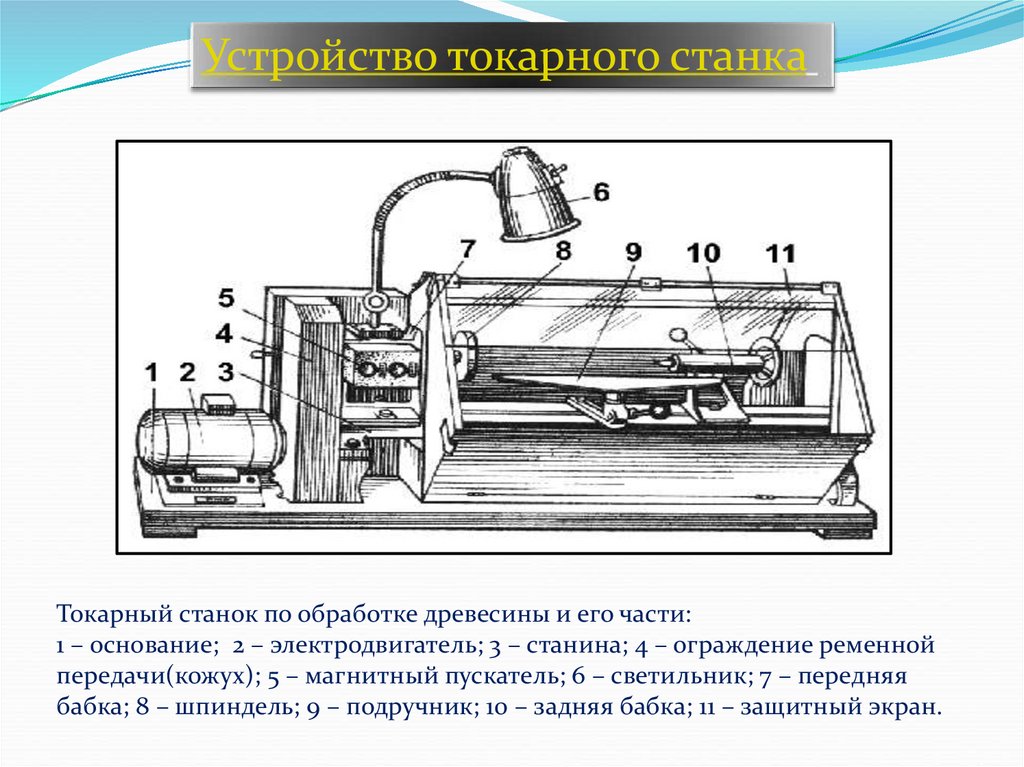 Устройство токарного станка

6

7

8

9

10

11

5

4

1

2

3

Токарный станок по обработке древесины и его части:
1 – основание; 2 – электродвигатель; 3 – станина; 4 – ограждение ременной передачи(кожух); 5 – магнитный пускатель; 6 – светильник; 7 – передняя бабка; 8 – шпиндель; 9 – подручник; 10 – задняя бабка; 11 – защитный экран.